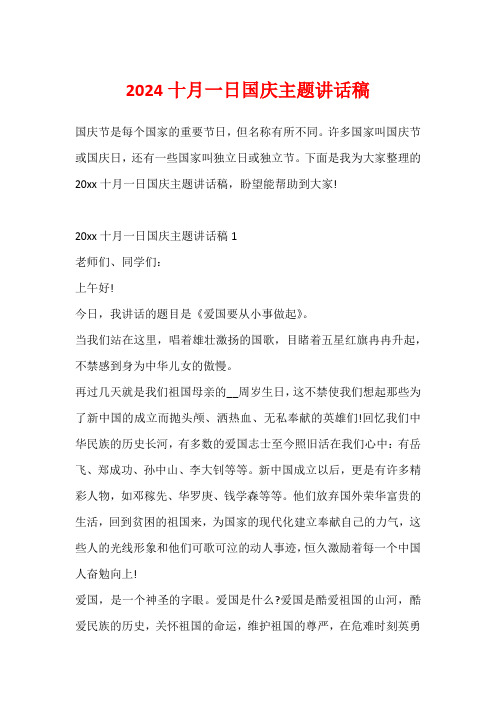 2024 十月一日国庆主题讲话稿

国庆节是每个国家的重要节日，但名称有所不同。许多国家叫国庆节或国庆日，还有一些国家叫独立日或独立节。下面是我为大家整理的 20xx 十月一日国庆主题讲话稿，盼望能帮助到大家!

20xx 十月一日国庆主题讲话稿 1

老师们、同学们：

上午好!

今日，我讲话的题目是《爱国要从小事做起》。

当我们站在这里，唱着雄壮激扬的国歌，目睹着五星红旗冉冉升起，不禁感到身为中华儿女的傲慢。

再过几天就是我们祖国母亲的__周岁生日，这不禁使我们想起那些为了新中国的成立而抛头颅、洒热血、无私奉献的英雄们!回忆我们中华民族的历史长河，有多数的爱国志士至今照旧活在我们心中：有岳飞、郑成功、孙中山、李大钊等等。新中国成立以后，更是有许多精彩人物，如邓稼先、华罗庚、钱学森等等。他们放弃国外荣华富贵的生活，回到贫困的祖国来，为国家的现代化建立奉献自己的力气，这些人的光线形象和他们可歌可泣的动人事迹，恒久激励着每一个中国人奋勉向上!

爱国，是一个神圣的字眼。爱国是什么?爱国是酷爱祖国的山河，酷爱民族的历史，关怀祖国的命运，维护祖国的尊严，在危难时刻英勇